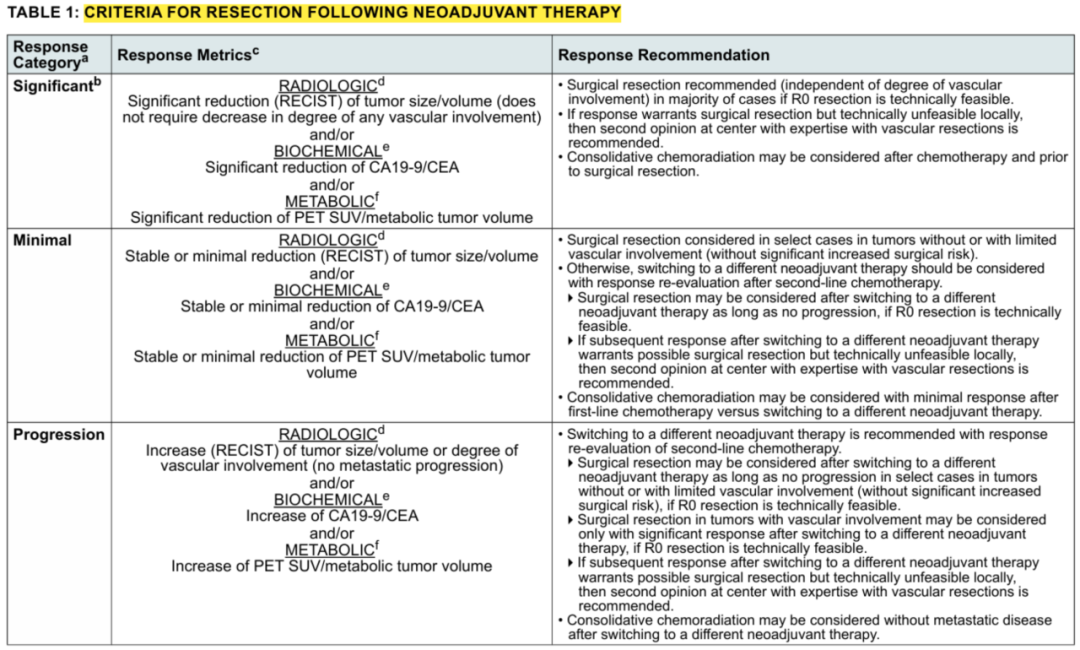 TABLE 1: CRITERIA FOR RESECTION FOLLOWING NEOADJUVANT THERAPY

| Response Category$^a$ | Response Metrics$^c$ | Response Recommendation |
|---|---|---|
| Significant$^b$ | RADIOLOGIC$^d$ Significant reduction (RECIST) of tumor size/volume (does not require decrease in degree of any vascular involvement) and/or BIOCHEMICAL$^e$ Significant reduction of CA19-9/CEA and/or METABOLIC$^f$ Significant reduction of PET SUV/metabolic tumor volume | • Surgical resection recommended (independent of degree of vascular involvement) in majority of cases if R0 resection is technically feasible. • If response warrants surgical resection but technically unfeasible locally, then second opinion at center with expertise with vascular resections is recommended. • Consolidative chemoradiation may be considered after chemotherapy and prior to surgical resection. |
| Minimal | RADIOLOGIC$^d$ Stable or minimal reduction (RECIST) of tumor size/volume and/or BIOCHEMICAL$^e$ Stable or minimal reduction of CA19-9/CEA and/or METABOLIC$^f$ Stable or minimal reduction of PET SUV/metabolic tumor volume | • Surgical resection considered in select cases in tumors without or with limited vascular involvement (without significant increased surgical risk). • Otherwise, switching to a different neoadjuvant therapy should be considered with response re-evaluation after second-line chemotherapy. ▸ Surgical resection may be considered after switching to a different neoadjuvant therapy as long as no progression, if R0 resection is technically feasible. ▸ If subsequent response after switching to a different neoadjuvant therapy warrants possible surgical resection but technically unfeasible locally, then second opinion at center with expertise with vascular resections is recommended. • Consolidative chemoradiation may be considered with minimal response after first-line chemotherapy versus switching to a different neoadjuvant therapy. |
| Progression | RADIOLOGIC$^d$ Increase (RECIST) of tumor size/volume or degree of vascular involvement (no metastatic progression) and/or BIOCHEMICAL$^e$ Increase of CA19-9/CEA and/or METABOLIC$^f$ Increase of PET SUV/metabolic tumor volume | • Switching to a different neoadjuvant therapy is recommended with response re-evaluation of second-line chemotherapy. ▸ Surgical resection may be considered after switching to a different neoadjuvant therapy as long as no progression in select cases in tumors without or with limited vascular involvement (without significant increased surgical risk), if R0 resection is technically feasible. ▸ Surgical resection in tumors with vascular involvement may be considered only with significant response after switching to a different neoadjuvant therapy, if R0 resection is technically feasible. ▸ If subsequent response after switching to a different neoadjuvant therapy warrants possible surgical resection but technically unfeasible locally, then second opinion at center with expertise with vascular resections is recommended. • Consolidative chemoradiation may be considered without metastatic disease after switching to a different neoadjuvant therapy. |